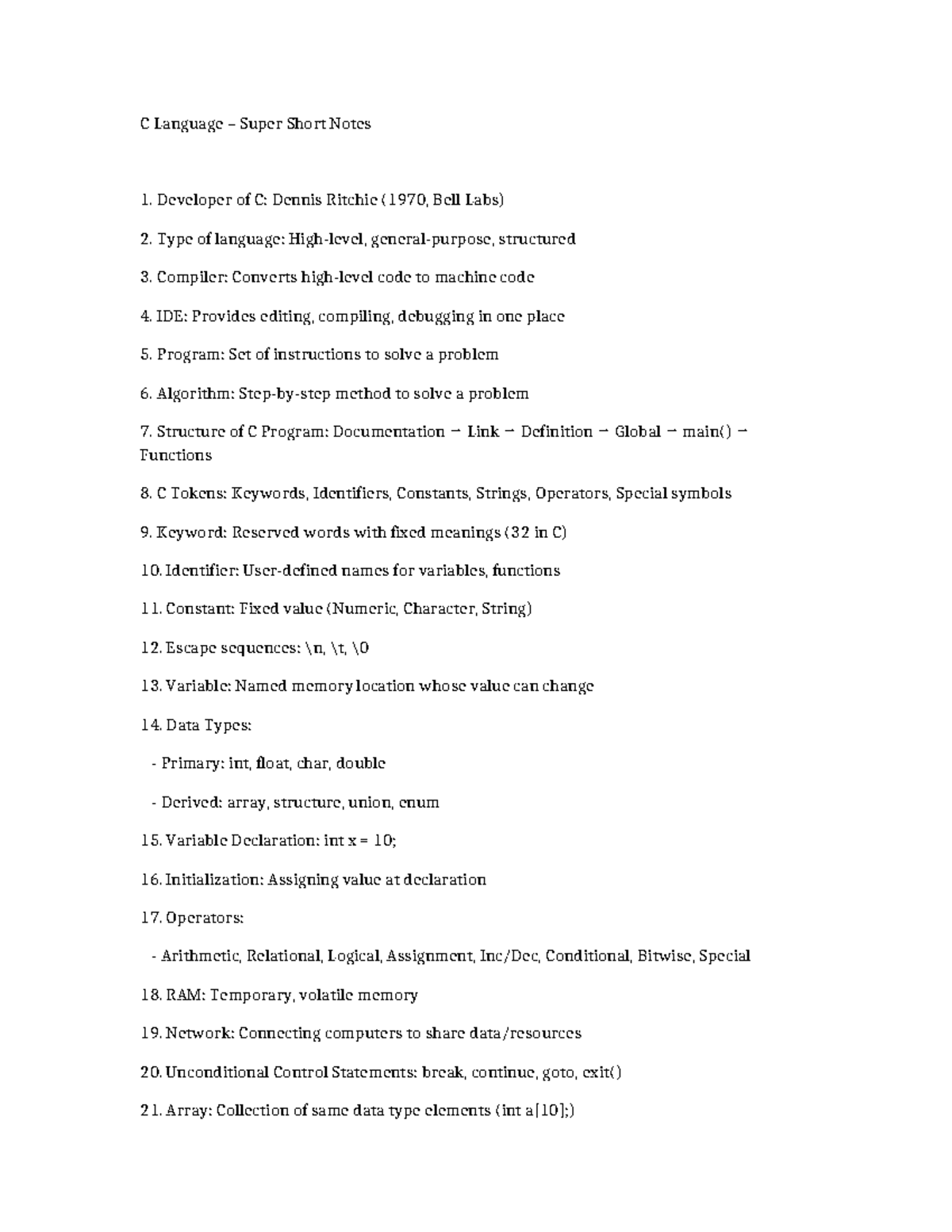 C Language – Super Short Notes

1. Developer of C: Dennis Ritchie (1970, Bell Labs)

2. Type of language: High-level, general-purpose, structured

3. Compiler: Converts high-level code to machine code

4. IDE: Provides editing, compiling, debugging in one place

5. Program: Set of instructions to solve a problem

6. Algorithm: Step-by-step method to solve a problem

7. Structure of C Program: Documentation → Link → Definition → Global → main() → Functions

8. C Tokens: Keywords, Identifiers, Constants, Strings, Operators, Special symbols

9. Keyword: Reserved words with fixed meanings (32 in C)

10. Identifier: User-defined names for variables, functions

11. Constant: Fixed value (Numeric, Character, String)

12. Escape sequences: \n, \t, \0

13. Variable: Named memory location whose value can change

14. Data Types:

- Primary: int, float, char, double

- Derived: array, structure, union, enum

15. Variable Declaration: int x = 10;

16. Initialization: Assigning value at declaration

17. Operators:

- Arithmetic, Relational, Logical, Assignment, Inc/Dec, Conditional, Bitwise, Special

18. RAM: Temporary, volatile memory

19. Network: Connecting computers to share data/resources

20. Unconditional Control Statements: break, continue, goto, exit()

21. Array: Collection of same data type elements (int a[10];)